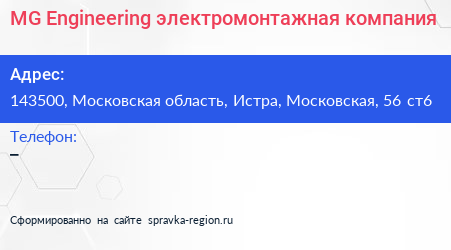 MG Engineering электромонтажная компания

Адрес:

143500, Московская область, Истра, Московская, 56 ст6

Телефон:

–

Сформированно на сайте spravka-region.ru